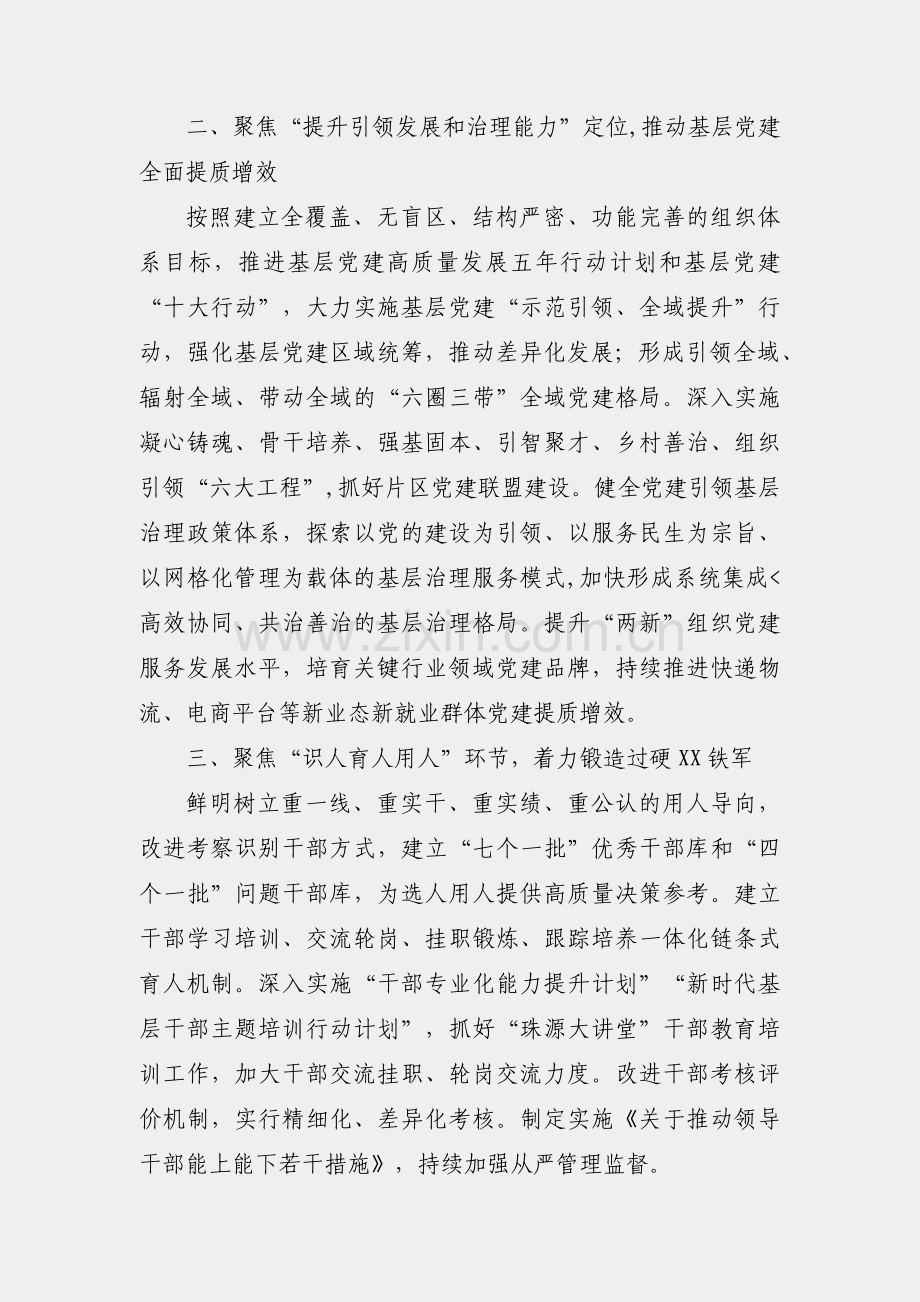 二、聚焦“提升引领发展和治理能力”定位,推动基层党建全面提质增效

按照建立全覆盖、无盲区、结构严密、功能完善的组织体系目标，推进基层党建高质量发展五年行动计划和基层党建“十大行动”，大力实施基层党建“示范引领、全域提升”行动，强化基层党建区域统筹，推动差异化发展；形成引领全域、辐射全域、带动全域的“六圈三带”全域党建格局。深入实施凝心铸魂、骨干培养、强基固本、引智聚才、乡村善治、组织引领“六大工程”,抓好片区党建联盟建设。健全党建引领基层治理政策体系，探索以党的建设为引领、以服务民生为宗旨、以网格化管理为载体的基层治理服务模式,加快形成系统集成<高效协同、共治善治的基层治理格局。提升“两新”组织党建服务发展水平，培育关键行业领域党建品牌，持续推进快递物流、电商平台等新业态新就业群体党建提质增效。

三、聚焦“识人育人用人”环节，着力锻造过硬XX铁军

鲜明树立重一线、重实干、重实绩、重公认的用人导向，改进考察识别干部方式，建立“七个一批”优秀干部库和“四个一批”问题干部库，为选人用人提供高质量决策参考。建立干部学习培训、交流轮岗、挂职锻炼、跟踪培养一体化链条式育人机制。深入实施“干部专业化能力提升计划”“新时代基层干部主题培训行动计划”，抓好“珠源大讲堂”干部教育培训工作，加大干部交流挂职、轮岗交流力度。改进干部考核评价机制，实行精细化、差异化考核。制定实施《关于推动领导干部能上能下若干措施》，持续加强从严管理监督。

www.zixin.com.cn